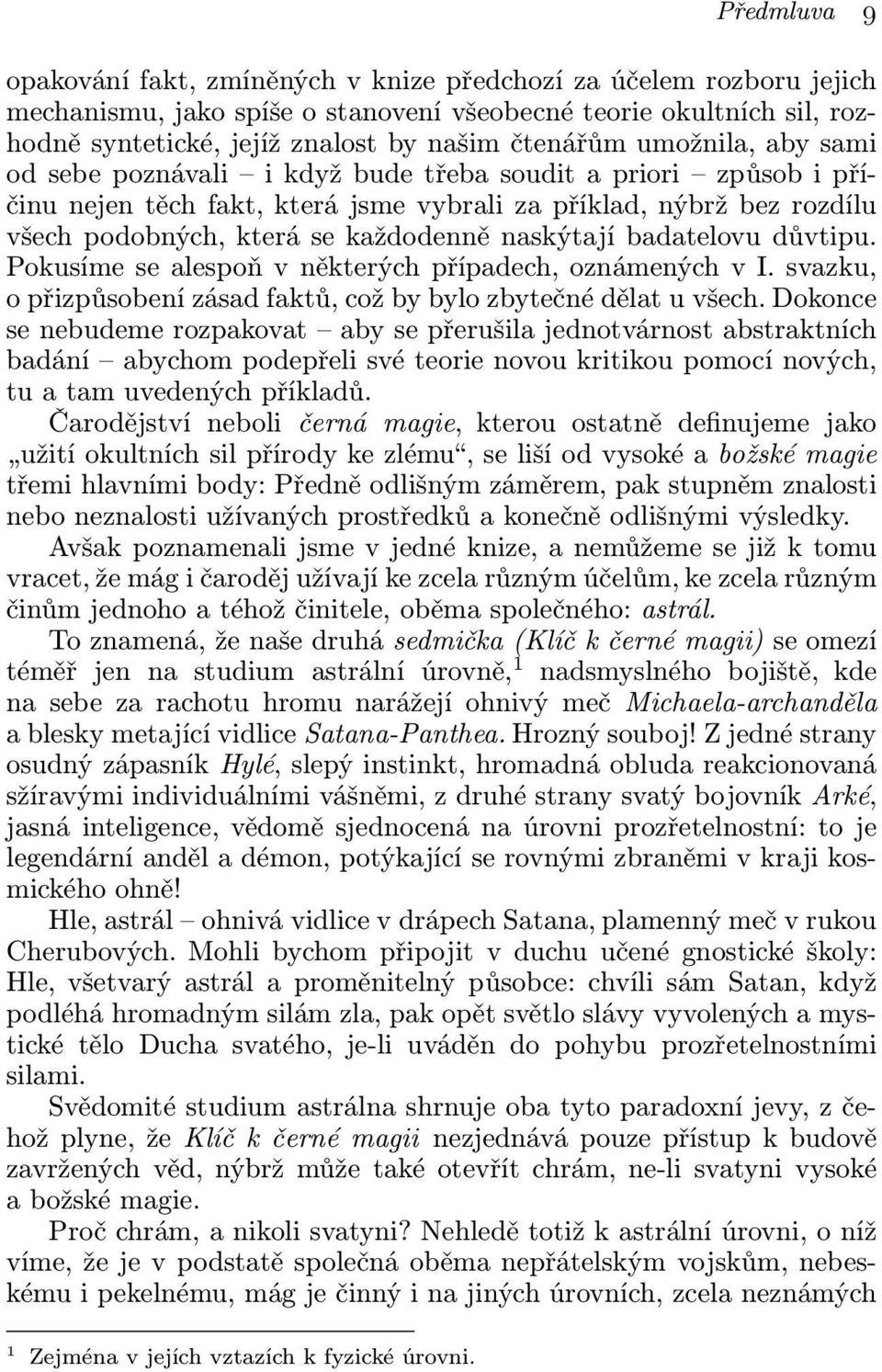 Předmluva 9

opakování fakt, zmíněných v knize předchozí za účelem rozboru jejich mechanismu, jako spíše o stanovení všeobecné teorie okultních sil, rozhodně syntetické, jejíž znalost by našim čtenářům umožnila, aby sami od sebe poznávali – i když bude třeba soudit a priori – způsob i příčinu nejen těch fakt, která jsme vybrali za příklad, nýbrž bez rozdílu všech podobných, která se každodenně naskýtají badatelovu důvtipu. Pokusíme se alespoň v některých případech, oznámených v I. svazku, o přizpůsobení zásad faktů, což by bylo zbytečné dělat u všech. Dokonce se nebudeme rozpakovat – aby se přerušila jednotvárnost abstraktních badání – abychom podepřeli své teorie novou kritikou pomocí nových, tu a tam uvedených příkladů.

Čarodějství neboli černá magie, kterou ostatně definujeme jako „užití okultních sil přírody ke zlému“, se liší od vysoké a božské magie třemi hlavními body: Předně odlišným záměrem, pak stupněm znalosti nebo neznalosti užívaných prostředků a konečně odlišnými výsledky.

Avšak poznamenali jsme v jedné knize, a nemůžeme se již k tomu vracet, že mág i čaroděj užívají ke zcela různým účelům, ke zcela různým činům jednoho a téhož činitele, oběma společného: astrál.

To znamená, že naše druhá sedmička (Klíč k černé magii) se omezí téměř jen na studium astrální úrovně,$^1$ nadsmyslného bojiště, kde na sebe za rachotu hromu narážejí ohnivý meč Michaela-archanděla a blesky metající vidlice Satana-Panthea. Hrozný souboj! Z jedné strany osudný zápasník Hylé, slepý instinkt, hromadná obluda reakcionovaná sžíravými individuálními vášněmi, z druhé strany svatý bojovník Arké, jasná inteligence, vědomě sjednocená na úrovni prozřetelnostní: to je legendární anděl a démon, potýkající se rovnými zbraněmi v kraji kosmického ohně!

Hle, astrál – ohnivá vidlice v drápech Satana, plamenný meč v rukou Cherubových. Mohli bychom připojit v duchu učené gnostické školy: Hle, všetvarý astrál a proměnitelný působce: chvíli sám Satan, když podléhá hromadným silám zla, pak opět světlo slávy vyvolených a mystické tělo Ducha svatého, je-li uváděn do pohybu prozřetelnostními silami.

Svědomité studium astrálna shrnuje oba tyto paradoxní jevy, z čehož plyne, že Klíč k černé magii nezjednává pouze přístup k budově zavržených věd, nýbrž může také otevřít chrám, ne-li svatyni vysoké a božské magie.

Proč chrám, a nikoli svatyni? Nehledě totiž k astrální úrovni, o níž víme, že je v podstatě společná oběma nepřátelským vojskům, nebeskému i pekelnému, mág je činný i na jiných úrovních, zcela neznámých

$^1$ Zejména v jejích vztazích k fyzické úrovni.